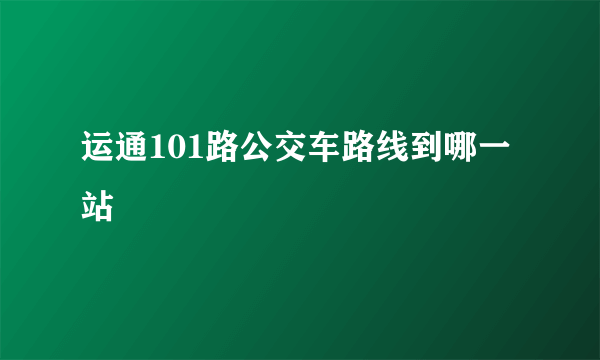 运通101路公交车路线到哪一站